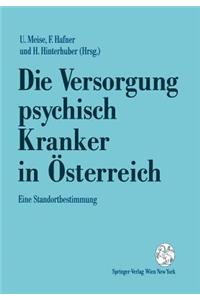 U. Meise, F. Hafner
und H. Hinterhuber (Hrsg.)

Die Versorgung psychisch Kranker in Österreich

Eine Standortbestimmung

Springer-Verlag Wien New York